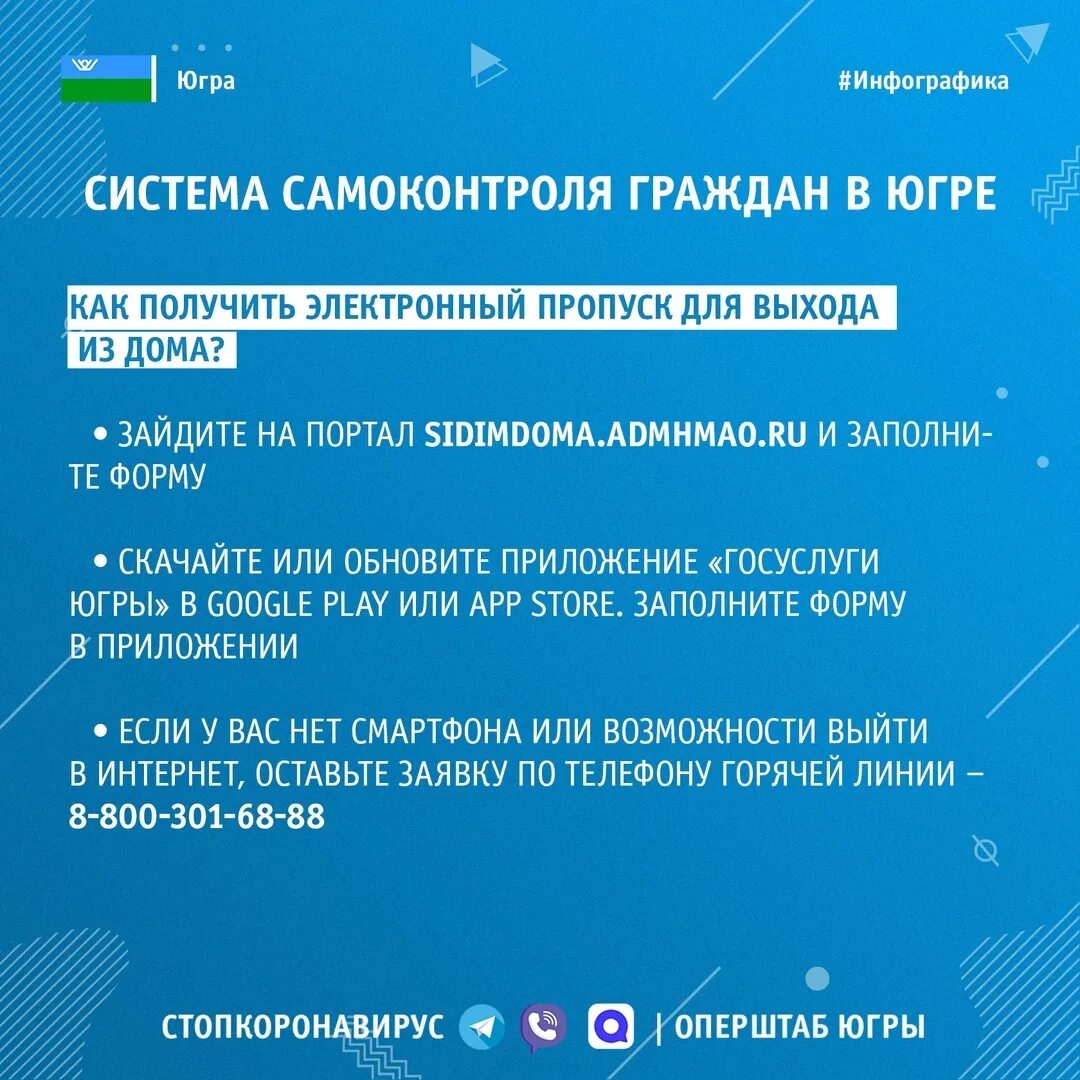 Югра

#Инфографика

СИСТЕМА САМОКОНТРОЛЯ ГРАЖДАН В ЮГРЕ

КАК ПОЛУЧИТЬ ЭЛЕКТРОННЫЙ ПРОПУСК ДЛЯ ВЫХОДА ИЗ ДОМА?

• ЗАЙДИТЕ НА ПОРТАЛ SIDIMDOMA.ADMHMAO.RU И ЗАПОЛНИТЕ ФОРМУ

• СКАЧАЙТЕ ИЛИ ОБНОВИТЕ ПРИЛОЖЕНИЕ «ГОСУСЛУГИ ЮГРЫ» В GOOGLE PLAY ИЛИ APP STORE. ЗАПОЛНИТЕ ФОРМУ В ПРИЛОЖЕНИИ

• ЕСЛИ У ВАС НЕТ СМАРТФОНА ИЛИ ВОЗМОЖНОСТИ ВЫЙТИ В ИНТЕРНЕТ, ОСТАВЬТЕ ЗАЯВКУ ПО ТЕЛЕФОНУ ГОРЯЧЕЙ ЛИНИИ – 8-800-301-68-88

СТОПКОРОНАВИРУС | ОПЕРШТАБ ЮГРЫ